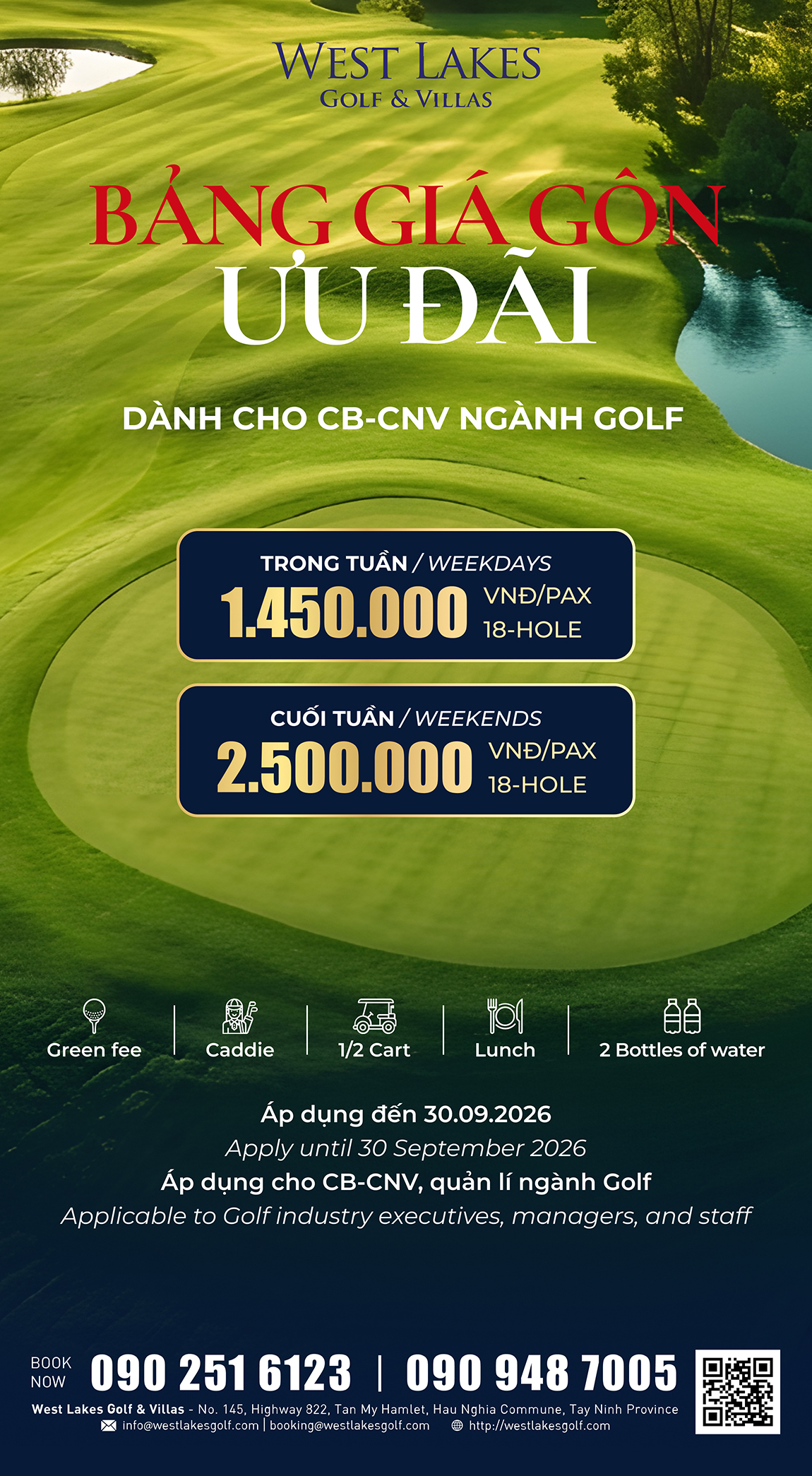 WEST LAKES
GOLF & VILLAS

BẢNG GIÁ GÔN
ƯU ĐÃI

DÀNH CHO CB-CNV NGÀNH GOLF

TRONG TUẦN / WEEKDAYS
1.450.000 VNĐ/PAX 18-HOLE

CUỐI TUẦN / WEEKENDS
2.500.000 VNĐ/PAX 18-HOLE

Green fee | Caddie | 1/2 Cart | Lunch | 2 Bottles of water

Áp dụng đến 30.09.2026
Apply until 30 September 2026
Áp dụng cho CB-CNV, quản lí ngành Golf
Applicable to Golf industry executives, managers, and staff

BOOK NOW 090 251 6123 | 090 948 7005
West Lakes Golf & Villas - No. 145, Highway 822, Tan My Hamlet, Hau Nghia Commune, Tay Ninh Province
info@westlakesgolf.com | booking@westlakesgolf.com http://westlakesgolf.com